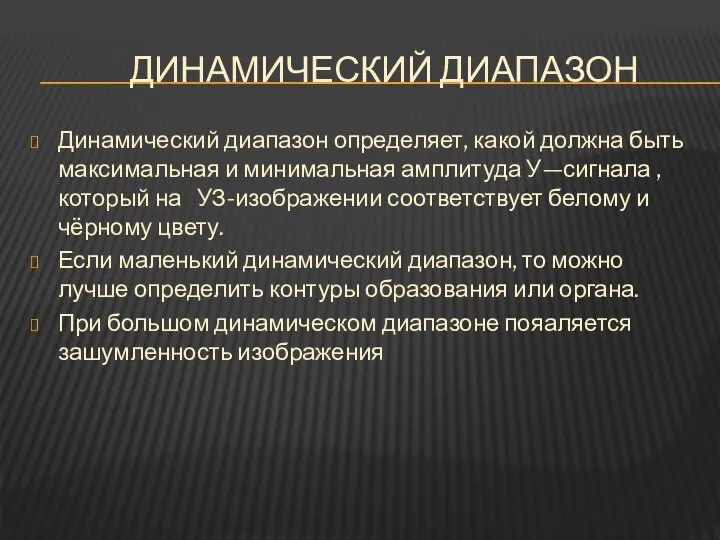 ДИНАМИЧЕСКИЙ ДИАПАЗОН

Динамический диапазон определяет, какой должна быть максимальная и минимальная амплитуда У—сигнала , который на  УЗ-изображении соответствует белому и чёрному цвету.

Если маленький динамический диапазон, то можно лучше определить контуры образования или органа.

При большом динамическом диапазоне пояаляется зашумленность изображения